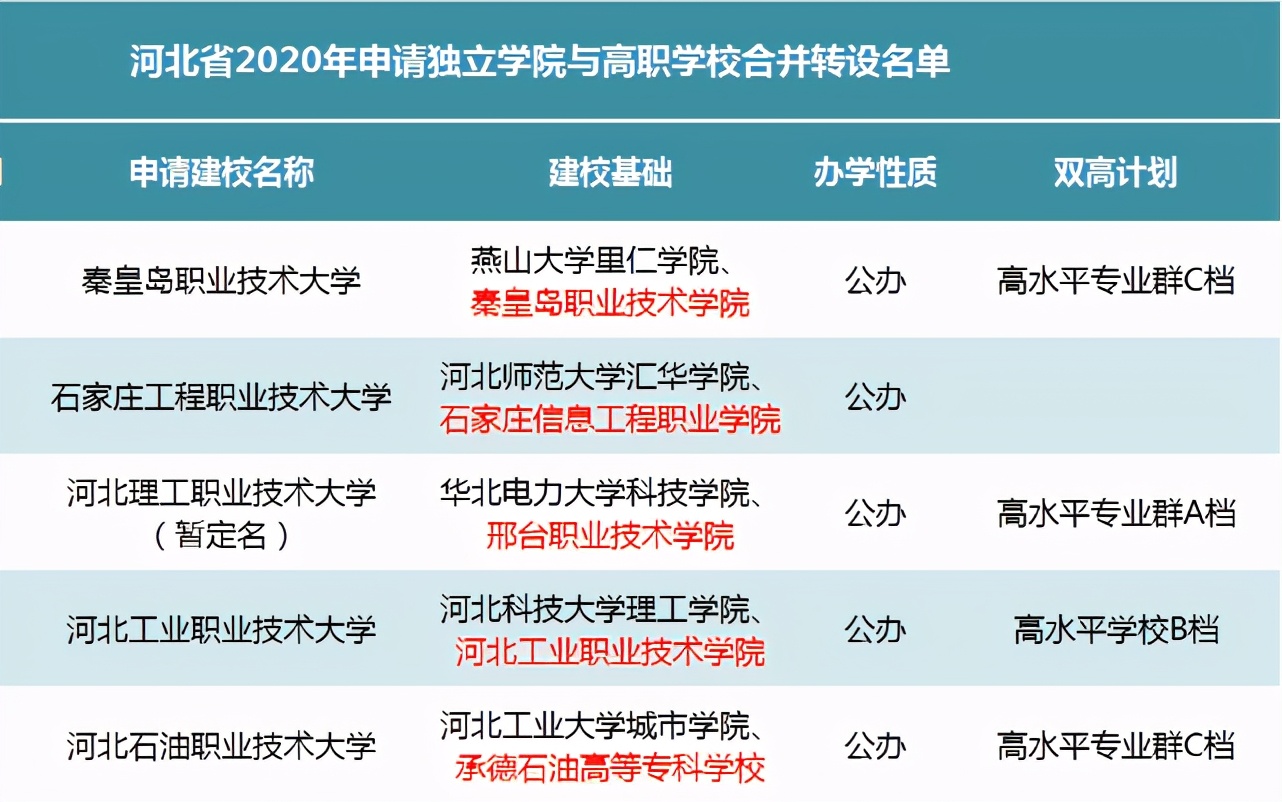 河北省2020年申请独立学院与高职学校合并转设名单

| 申请建校名称 | 建校基础 | 办学性质 | 双高计划 |
|---|---|---|---|
| 秦皇岛职业技术大学 | 燕山大学里仁学院、秦皇岛职业技术学院 | 公办 | 高水平专业群C档 |
| 石家庄工程职业技术大学 | 河北师范大学汇华学院、石家庄信息工程职业学院 | 公办 | |
| 河北理工职业技术大学（暂定名） | 华北电力大学科技学院、邢台职业技术学院 | 公办 | 高水平专业群A档 |
| 河北工业职业技术大学 | 河北科技大学理工学院、河北工业职业技术学院 | 公办 | 高水平学校B档 |
| 河北石油职业技术大学 | 河北工业大学城市学院、承德石油高等专科学校 | 公办 | 高水平专业群C档 |